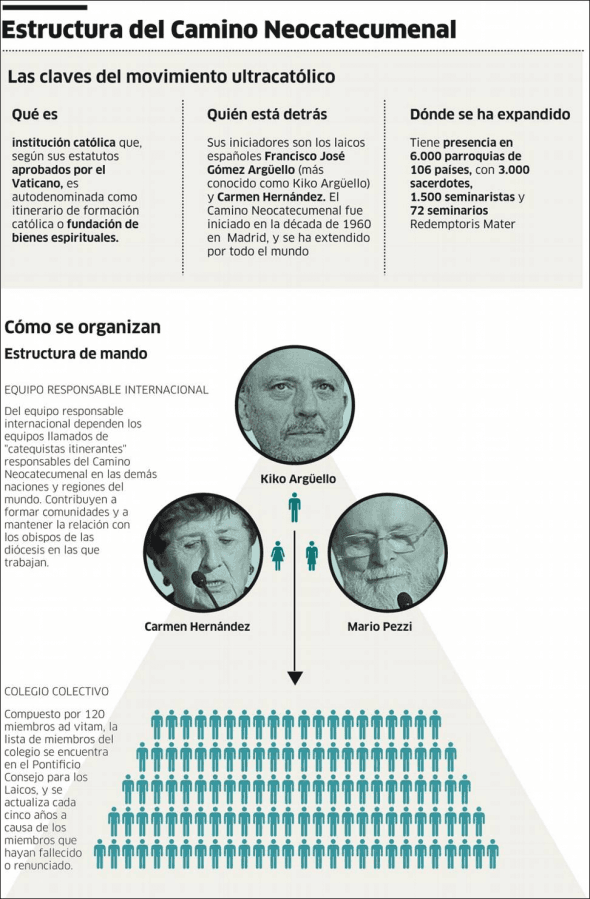 Estructura del Camino Neocatecumenal

Las claves del movimiento ultracatólico

Qué es

institución católica que, según sus estatutos aprobados por el Vaticano, es autodenominada como itinerario de formación católica o fundación de bienes espirituales.

Quién está detrás

Sus iniciadores son los laicos españoles Francisco José Gómez Argüello (más conocido como Kiko Argüello) y Carmen Hernández. El Camino Neocatecumenal fue iniciado en la década de 1960 en Madrid, y se ha extendido por todo el mundo

Dónde se ha expandido

Tiene presencia en 6.000 parroquias de 106 países, con 3.000 sacerdotes, 1.500 seminaristas y 72 seminarios Redemptoris Mater

Cómo se organizan

Estructura de mando

EQUIPO RESPONSABLE INTERNACIONAL

Del equipo responsable internacional dependen los equipos llamados de "catequistas itinerantes" responsables del Camino Neocatecumenal en las demás naciones y regiones del mundo. Contribuyen a formar comunidades y a mantener la relación con los obispos de las diócesis en las que trabajan.

Kiko Argüello

Carmen Hernández

Mario Pezzi

COLEGIO COLECTIVO

Compuesto por 120 miembros ad vitam, la lista de miembros del colegio se encuentra en el Pontificio Consejo para los Laicos, y se actualiza cada cinco años a causa de los miembros que hayan fallecido o renunciado.